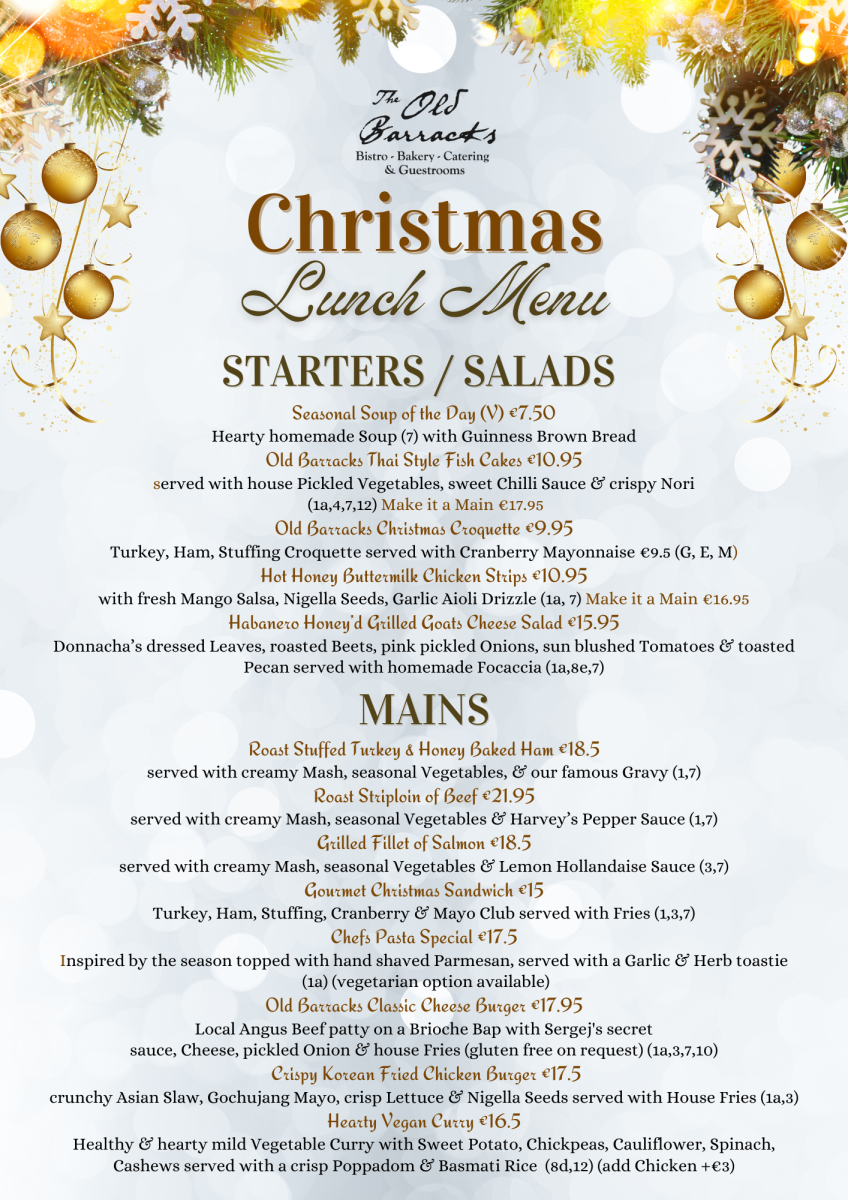 The Old Barracks
Bistro · Bakery · Catering & Guestrooms

Christmas
Lunch Menu

STARTERS / SALADS

Seasonal Soup of the Day (V) €7.50
Hearty homemade Soup (7) with Guinness Brown Bread

Old Barracks Thai Style Fish Cakes €10.95
served with house Pickled Vegetables, sweet Chilli Sauce & crispy Nori (1a,4,7,12) Make it a Main €17.95

Old Barracks Christmas Croquette €9.95
Turkey, Ham, Stuffing Croquette served with Cranberry Mayonnaise €9.5 (G, E, M)

Hot Honey Buttermilk Chicken Strips €10.95
with fresh Mango Salsa, Nigella Seeds, Garlic Aioli Drizzle (1a, 7) Make it a Main €16.95

Habanero Honey'd Grilled Goats Cheese Salad €15.95
Donnacha's dressed Leaves, roasted Beets, pink pickled Onions, sun blushed Tomatoes & toasted Pecan served with homemade Focaccia (1a,8e,7)

MAINS

Roast Stuffed Turkey & Honey Baked Ham €18.5
served with creamy Mash, seasonal Vegetables, & our famous Gravy (1,7)

Roast Striploin of Beef €21.95
served with creamy Mash, seasonal Vegetables & Harvey's Pepper Sauce (1,7)

Grilled Fillet of Salmon €18.5
served with creamy Mash, seasonal Vegetables & Lemon Hollandaise Sauce (3,7)

Gourmet Christmas Sandwich €15
Turkey, Ham, Stuffing, Cranberry & Mayo Club served with Fries (1,3,7)

Chefs Pasta Special €17.5
Inspired by the season topped with hand shaved Parmesan, served with a Garlic & Herb toastie (1a) (vegetarian option available)

Old Barracks Classic Cheese Burger €17.95
Local Angus Beef patty on a Brioche Bap with Sergej's secret sauce, Cheese, pickled Onion & house Fries (gluten free on request) (1a,3,7,10)

Crispy Korean Fried Chicken Burger €17.5
crunchy Asian Slaw, Gochujang Mayo, crisp Lettuce & Nigella Seeds served with House Fries (1a,3)

Hearty Vegan Curry €16.5
Healthy & hearty mild Vegetable Curry with Sweet Potato, Chickpeas, Cauliflower, Spinach, Cashews served with a crisp Poppadom & Basmati Rice (8d,12) (add Chicken +€3)